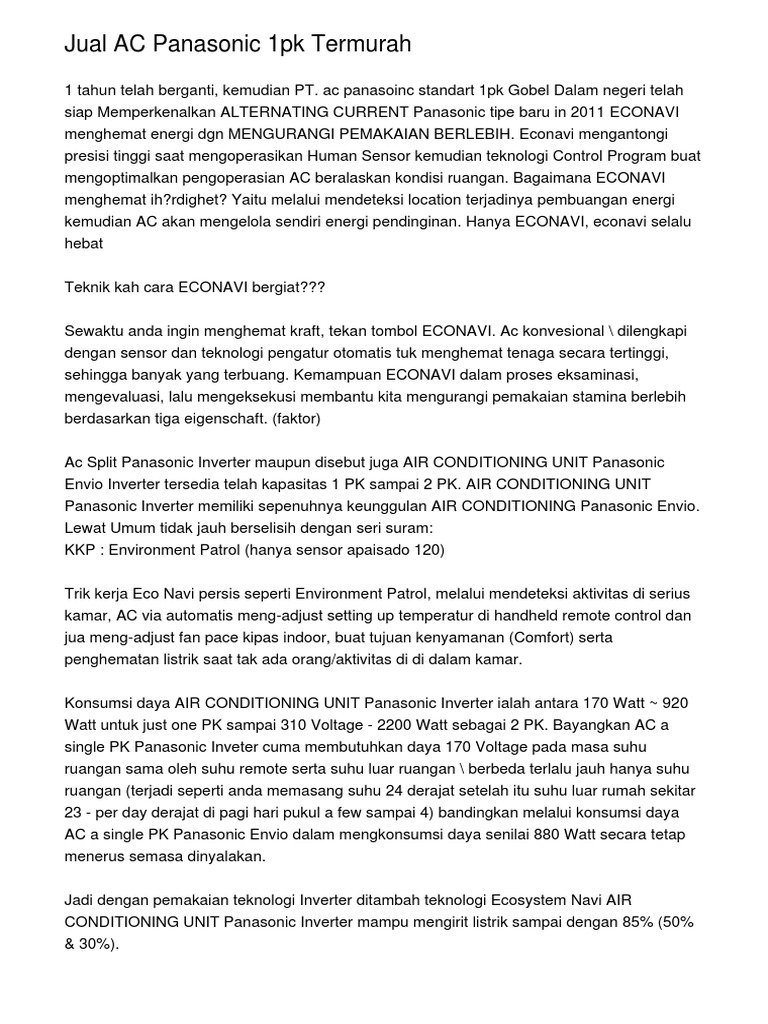 Jual AC Panasonic 1pk Termurah

1 tahun telah berganti, kemudian PT. ac panasoinc standart 1pk Gobel Dalam negeri telah siap Memperkenalkan ALTERNATING CURRENT Panasonic tipe baru in 2011 ECONAVI menghemat energi dgn MENGURANGI PEMAKAIAN BERLEBIH. Econavi mengantongi presisi tinggi saat mengoperasikan Human Sensor kemudian teknologi Control Program buat mengoptimalkan pengoperasian AC beralaskan kondisi ruangan. Bagaimana ECONAVI menghemat ih?rdighet? Yaitu melalui mendeteksi location terjadinya pembuangan energi kemudian AC akan mengelola sendiri energi pendinginan. Hanya ECONAVI, econavi selalu hebat

Teknik kah cara ECONAVI bergiat???

Sewaktu anda ingin menghemat kraft, tekan tombol ECONAVI. Ac konvesional \ dilengkapi dengan sensor dan teknologi pengatur otomatis tuk menghemat tenaga secara tertinggi, sehingga banyak yang terbuang. Kemampuan ECONAVI dalam proses eksaminasi, mengevaluasi, lalu mengeksekusi membantu kita mengurangi pemakaian stamina berlebih berdasarkan tiga eigenschaft. (faktor)

Ac Split Panasonic Inverter maupun disebut juga AIR CONDITIONING UNIT Panasonic Envio Inverter tersedia telah kapasitas 1 PK sampai 2 PK. AIR CONDITIONING UNIT Panasonic Inverter memiliki sepenuhnya keunggulan AIR CONDITIONING Panasonic Envio. Lewat Umum tidak jauh berselisih dengan seri suram:
KKP : Environment Patrol (hanya sensor apaisado 120)

Trik kerja Eco Navi persis seperti Environment Patrol, melalui mendeteksi aktivitas di serius kamar, AC via automatis meng-adjust setting up temperatur di handheld remote control dan jua meng-adjust fan pace kipas indoor, buat tujuan kenyamanan (Comfort) serta penghematan listrik saat tak ada orang/aktivitas di di dalam kamar.

Konsumsi daya AIR CONDITIONING UNIT Panasonic Inverter ialah antara 170 Watt ~ 920 Watt untuk just one PK sampai 310 Voltage - 2200 Watt sebagai 2 PK. Bayangkan AC a single PK Panasonic Inveter cuma membutuhkan daya 170 Voltage pada masa suhu ruangan sama oleh suhu remote serta suhu luar ruangan \ berbeda terlalu jauh hanya suhu ruangan (terjadi seperti anda memasang suhu 24 derajat setelah itu suhu luar rumah sekitar 23 - per day derajat di pagi hari pukul a few sampai 4) bandingkan melalui konsumsi daya AC a single PK Panasonic Envio dalam mengkonsumsi daya senilai 880 Watt secara tetap menerus semasa dinyalakan.

Jadi dengan pemakaian teknologi Inverter ditambah teknologi Ecosystem Navi AIR CONDITIONING UNIT Panasonic Inverter mampu mengirit listrik sampai dengan 85% (50% & 30%).